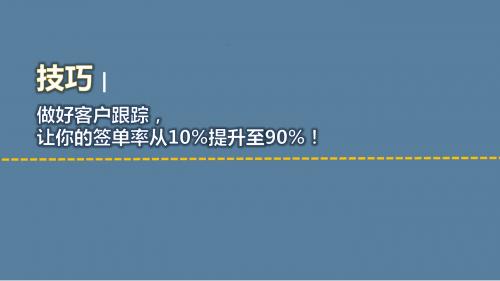 技巧 |

做好客户跟踪，
让你的签单率从10%提升至90%！